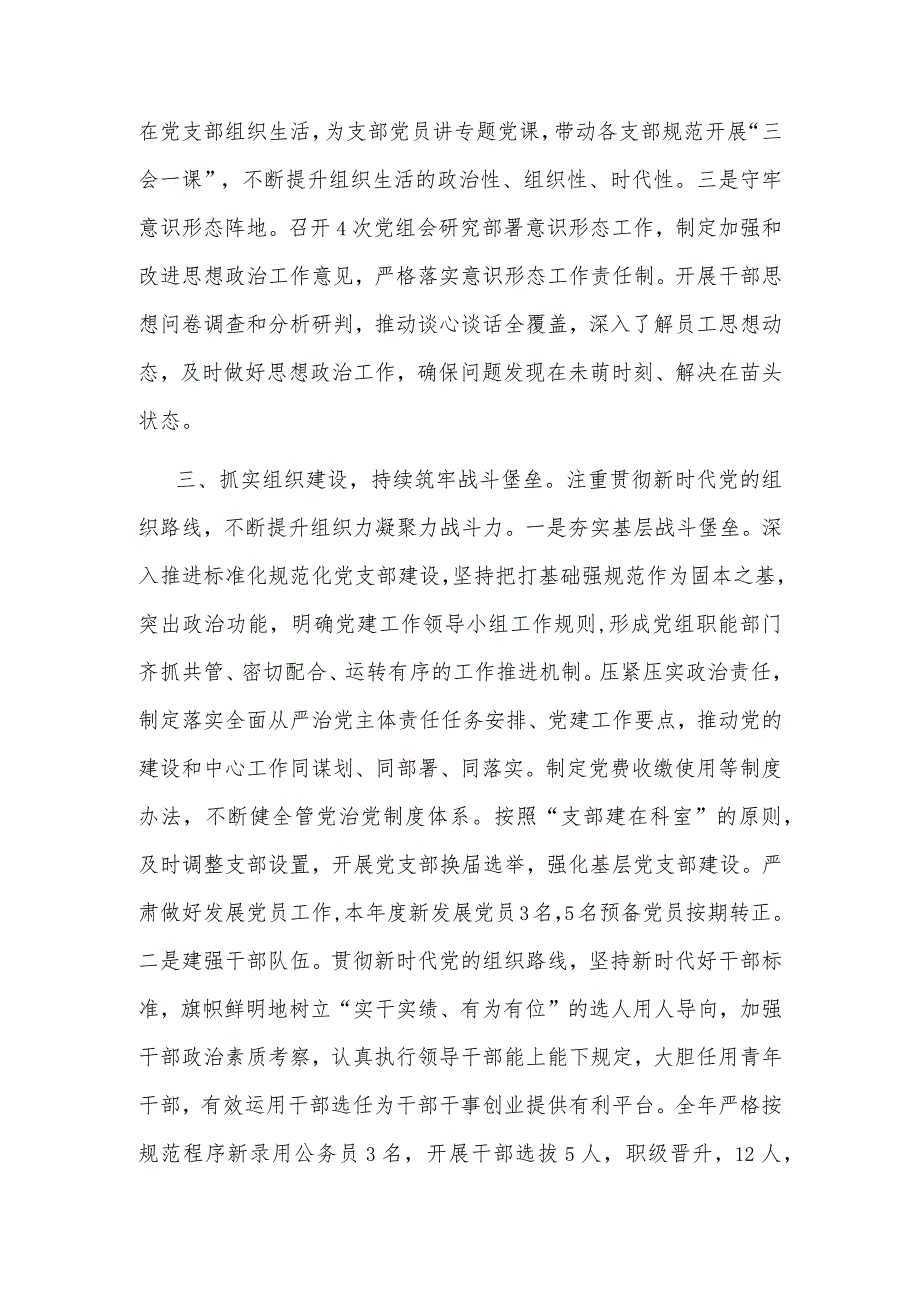 在党支部组织生活，为支部党员讲专题党课，带动各支部规范开展“三会一课”，不断提升组织生活的政治性、组织性、时代性。三是守牢意识形态阵地。召开4次党组会研究部署意识形态工作，制定加强和改进思想政治工作意见，严格落实意识形态工作责任制。开展干部思想问卷调查和分析研判，推动谈心谈话全覆盖，深入了解员工思想动态，及时做好思想政治工作，确保问题发现在未萌时刻、解决在苗头状态。

三、抓实组织建设，持续筑牢战斗堡垒。注重贯彻新时代党的组织路线，不断提升组织力凝聚力战斗力。一是夯实基层战斗堡垒。深入推进标准化规范化党支部建设，坚持把打基础强规范作为固本之基，突出政治功能，明确党建工作领导小组工作规则，形成党组职能部门齐抓共管、密切配合、运转有序的工作推进机制。压紧压实政治责任，制定落实全面从严治党主体责任任务安排、党建工作要点，推动党的建设和中心工作同谋划、同部署、同落实。制定党费收缴使用等制度办法，不断健全管党治党制度体系。按照“支部建在科室”的原则，及时调整支部设置，开展党支部换届选举，强化基层党支部建设。严肃做好发展党员工作，本年度新发展党员3名，5名预备党员按期转正。二是建强干部队伍。贯彻新时代党的组织路线，坚持新时代好干部标准，旗帜鲜明地树立“实干实绩、有为有位”的选人用人导向，加强干部政治素质考察，认真执行领导干部能上能下规定，大胆任用青年干部，有效运用干部选任为干部干事创业提供有利平台。全年严格按规范程序新录用公务员3名，开展干部选拔5人，职级晋升，12人，